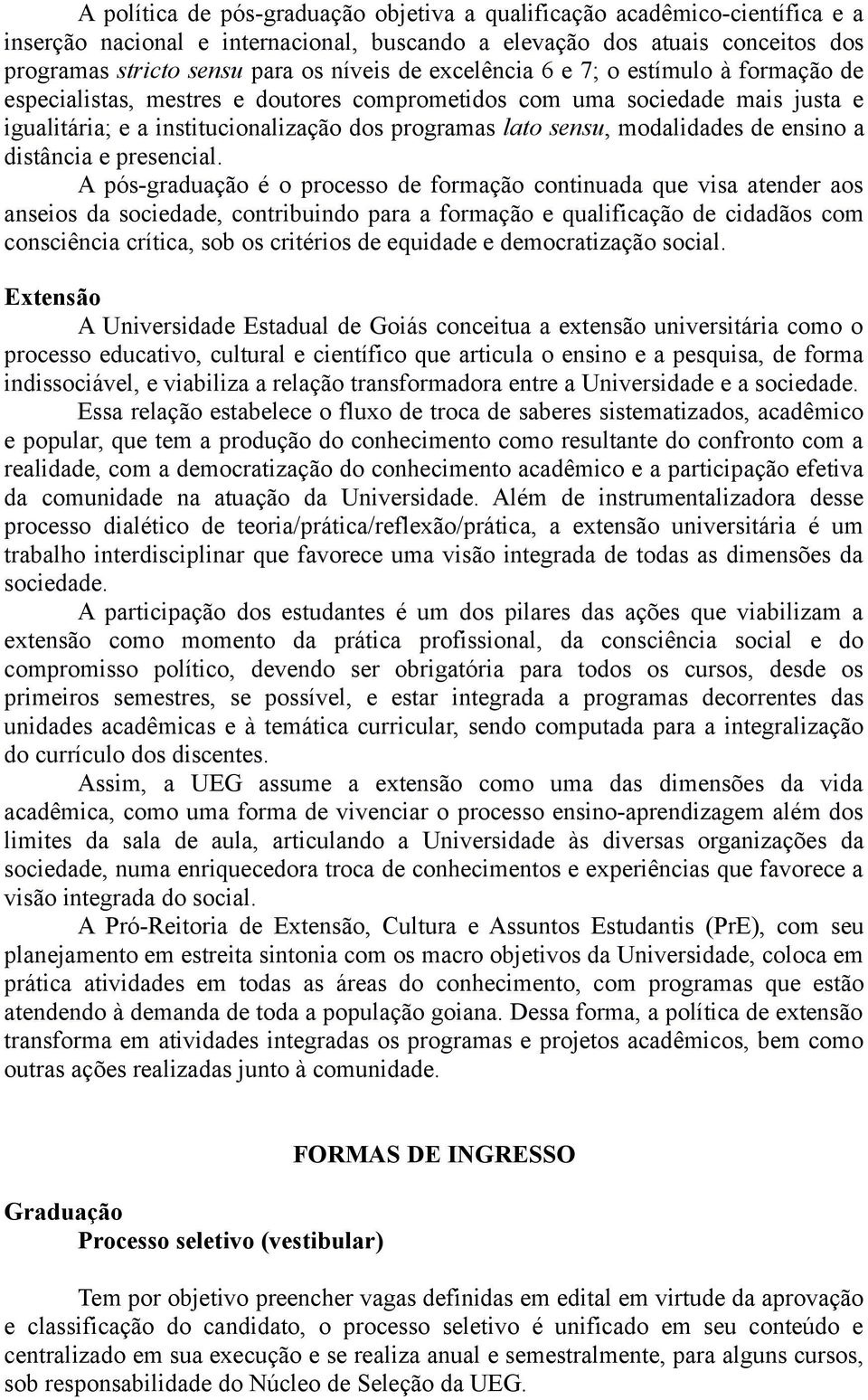 A política de pós-graduação objetiva a qualificação acadêmico-científica e a inserção nacional e internacional, buscando a elevação dos atuais conceitos dos programas stricto sensu para os níveis de excelência 6 e 7; o estímulo à formação de especialistas, mestres e doutores comprometidos com uma sociedade mais justa e igualitária; e a institucionalização dos programas lato sensu, modalidades de ensino a distância e presencial.

A pós-graduação é o processo de formação continuada que visa atender aos anseios da sociedade, contribuindo para a formação e qualificação de cidadãos com consciência crítica, sob os critérios de equidade e democratização social.

Extensão

A Universidade Estadual de Goiás conceitua a extensão universitária como o processo educativo, cultural e científico que articula o ensino e a pesquisa, de forma indissociável, e viabiliza a relação transformadora entre a Universidade e a sociedade.

Essa relação estabelece o fluxo de troca de saberes sistematizados, acadêmico e popular, que tem a produção do conhecimento como resultante do confronto com a realidade, com a democratização do conhecimento acadêmico e a participação efetiva da comunidade na atuação da Universidade. Além de instrumentalizadora desse processo dialético de teoria/prática/reflexão/prática, a extensão universitária é um trabalho interdisciplinar que favorece uma visão integrada de todas as dimensões da sociedade.

A participação dos estudantes é um dos pilares das ações que viabilizam a extensão como momento da prática profissional, da consciência social e do compromisso político, devendo ser obrigatória para todos os cursos, desde os primeiros semestres, se possível, e estar integrada a programas decorrentes das unidades acadêmicas e à temática curricular, sendo computada para a integralização do currículo dos discentes.

Assim, a UEG assume a extensão como uma das dimensões da vida acadêmica, como uma forma de vivenciar o processo ensino-aprendizagem além dos limites da sala de aula, articulando a Universidade às diversas organizações da sociedade, numa enriquecedora troca de conhecimentos e experiências que favorece a visão integrada do social.

A Pró-Reitoria de Extensão, Cultura e Assuntos Estudantis (PrE), com seu planejamento em estreita sintonia com os macro objetivos da Universidade, coloca em prática atividades em todas as áreas do conhecimento, com programas que estão atendendo à demanda de toda a população goiana. Dessa forma, a política de extensão transforma em atividades integradas os programas e projetos acadêmicos, bem como outras ações realizadas junto à comunidade.

FORMAS DE INGRESSO

Graduação

Processo seletivo (vestibular)

Tem por objetivo preencher vagas definidas em edital em virtude da aprovação e classificação do candidato, o processo seletivo é unificado em seu conteúdo e centralizado em sua execução e se realiza anual e semestralmente, para alguns cursos, sob responsabilidade do Núcleo de Seleção da UEG.